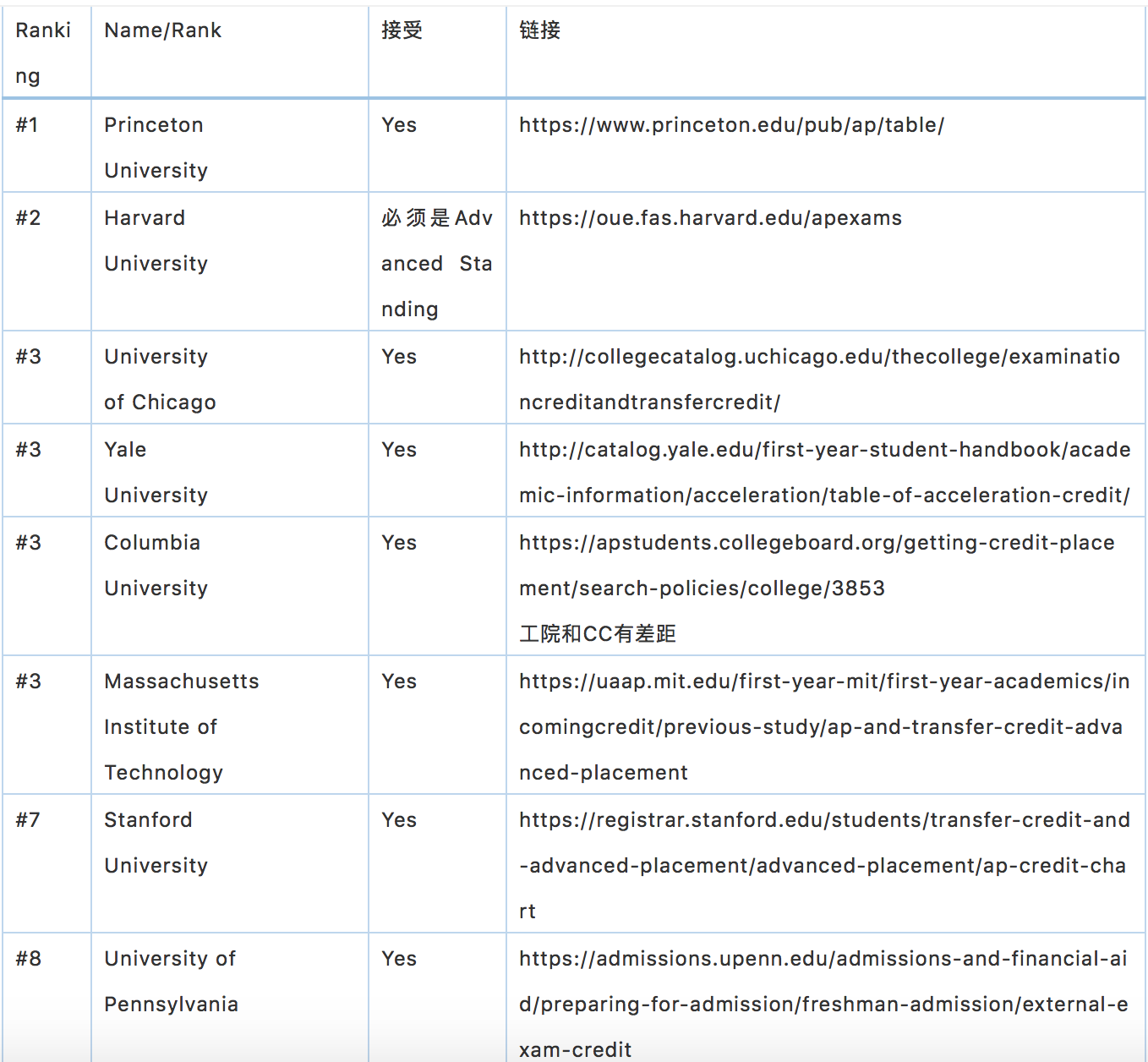 | Ranking | Name/Rank | 接受 | 链接 |
|---|---|---|---|
| #1 | Princeton University | Yes | https://www.princeton.edu/pub/ap/table/ |
| #2 | Harvard University | 必须是Advanced Standing | https://oue.fas.harvard.edu/apexams |
| #3 | University of Chicago | Yes | http://collegecatalog.uchicago.edu/thecollege/examinationcreditandtransfercredit/ |
| #3 | Yale University | Yes | http://catalog.yale.edu/first-year-student-handbook/academic-information/acceleration/table-of-acceleration-credit/ |
| #3 | Columbia University | Yes | https://apstudents.collegeboard.org/getting-credit-placement/search-policies/college/3853 工院和CC有差距 |
| #3 | Massachusetts Institute of Technology | Yes | https://uaap.mit.edu/first-year-mit/first-year-academics/incomingcredit/previous-study/ap-and-transfer-credit-advanced-placement |
| #7 | Stanford University | Yes | https://registrar.stanford.edu/students/transfer-credit-and-advanced-placement/advanced-placement/ap-credit-chart |
| #8 | University of Pennsylvania | Yes | https://admissions.upenn.edu/admissions-and-financial-aid/preparing-for-admission/freshman-admission/external-exam-credit |